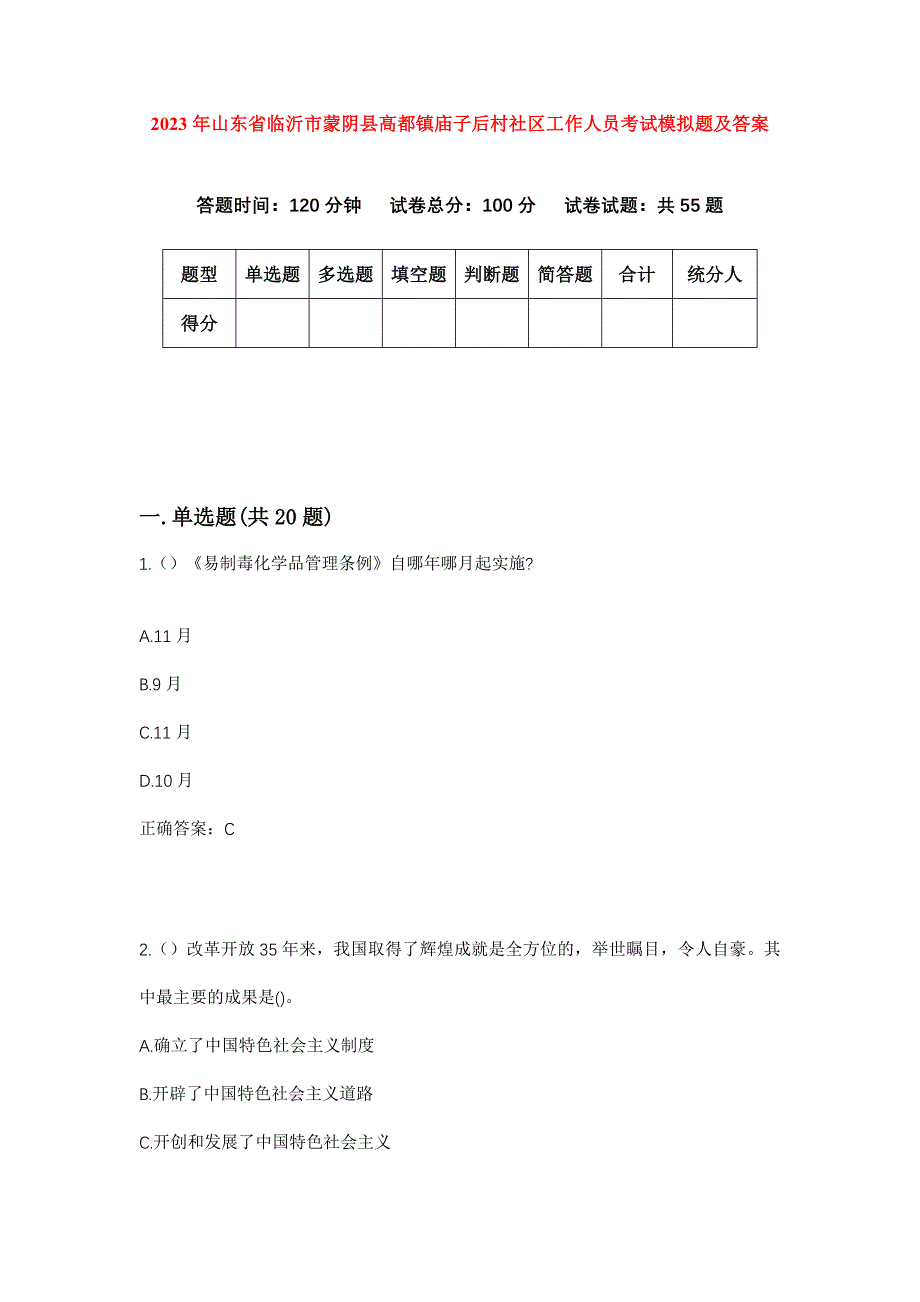 2023年山东省临沂市蒙阴县高都镇庙子后村社区工作人员考试模拟题及答案

答题时间：120分钟　试卷总分：100分　试卷试题：共55题

| 题型 | 单选题 | 多选题 | 填空题 | 判断题 | 简答题 | 合计 | 统分人 |
|---|---|---|---|---|---|---|---|
| 得分 | | | | | | | |

一.单选题(共20题)

1.()《易制毒化学品管理条例》自哪年哪月起实施?

A.11月

B.9月

C.11月

D.10月

正确答案：C

2.()改革开放35年来，我国取得了辉煌成就是全方位的，举世瞩目，令人自豪。其中最主要的成果是()。

A.确立了中国特色社会主义制度

B.开辟了中国特色社会主义道路

C.开创和发展了中国特色社会主义